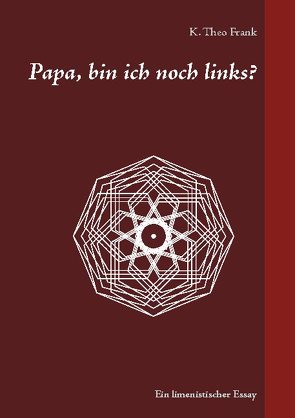 K. Theo Frank

Papa, bin ich noch links?

Ein limenistischer Essay